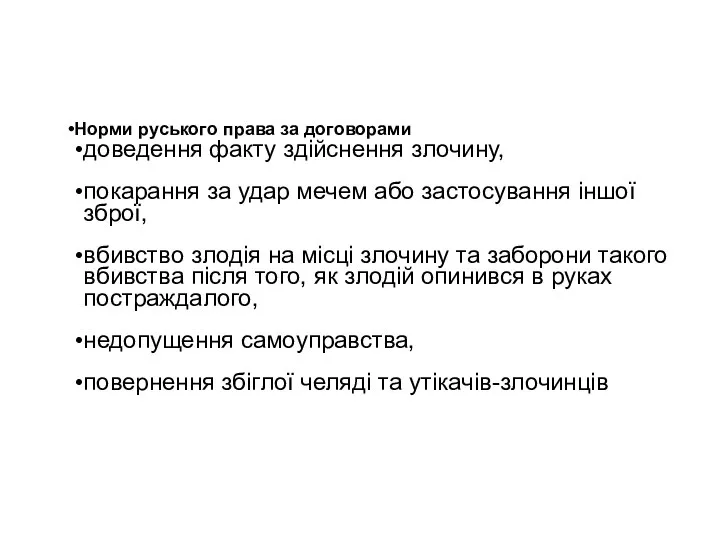 •Норми руського права за договорами
•доведення факту здійснення злочину,

•покарання за удар мечем або застосування іншої зброї,

•вбивство злодія на місці злочину та заборони такого вбивства після того, як злодій опинився в руках постраждалого,

•недопущення самоуправства,

•повернення збіглої челяді та утікачів-злочинців